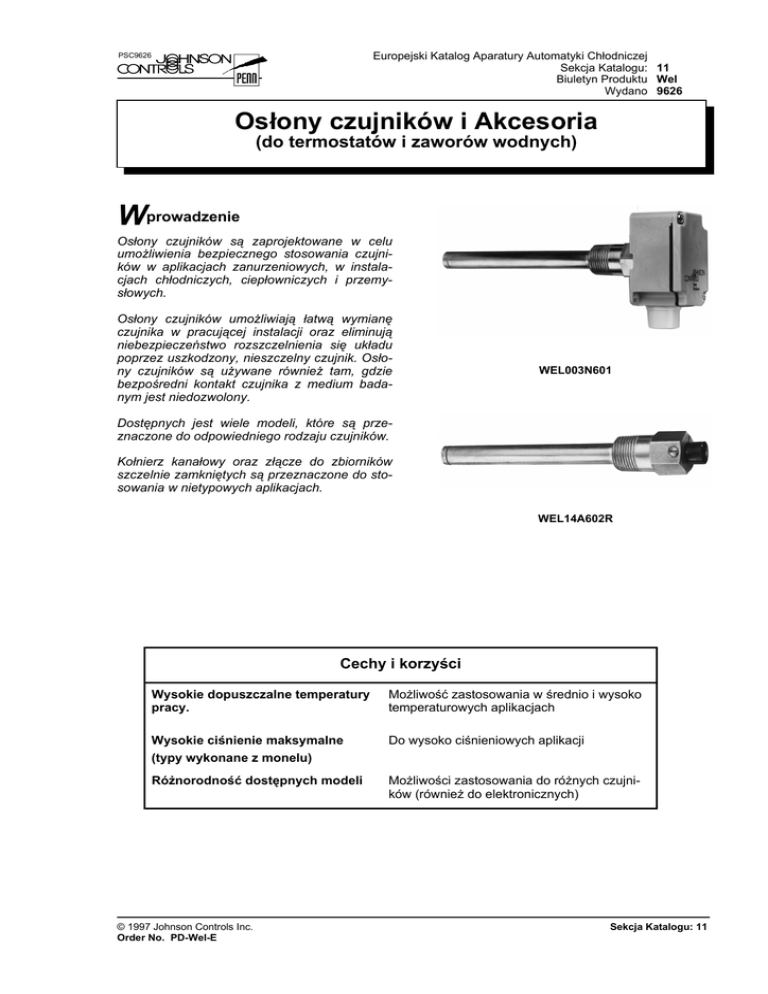 PSC9626 JOHNSON CONTROLS PENN

Europejski Katalog Aparatury Automatyki Chłodniczej
Sekcja Katalogu: 11
Biuletyn Produktu Wel
Wydano 9626

Osłony czujników i Akcesoria
(do termostatów i zaworów wodnych)

Wprowadzenie

Osłony czujników są zaprojektowane w celu umożliwienia bezpiecznego stosowania czujników w aplikacjach zanurzeniowych, w instalacjach chłodniczych, ciepłowniczych i przemysłowych.

Osłony czujników umożliwiają łatwą wymianę czujnika w pracującej instalacji oraz eliminują niebezpieczeństwo rozszczelnienia się układu poprzez uszkodzony, nieszczelny czujnik. Osłony czujników są używane również tam, gdzie bezpośredni kontakt czujnika z medium badanym jest niedozwolony.

Dostępnych jest wiele modeli, które są przeznaczone do odpowiedniego rodzaju czujników.

Kołnierz kanałowy oraz złącze do zbiorników szczelnie zamkniętych są przeznaczone do stosowania w nietypowych aplikacjach.

WEL003N601

WEL14A602R

Cechy i korzyści

| | |
|---|---|
| Wysokie dopuszczalne temperatury pracy. | Możliwość zastosowania w średnio i wysoko temperaturowych aplikacjach |
| Wysokie ciśnienie maksymalne (typy wykonane z monelu) | Do wysoko ciśnieniowych aplikacji |
| Różnorodność dostępnych modeli | Możliwości zastosowania do różnych czujników (również do elektronicznych) |

© 1997 Johnson Controls Inc.
Order No. PD-Wel-E

Sekcja Katalogu: 11